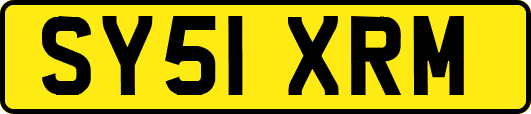 SY51 XRM